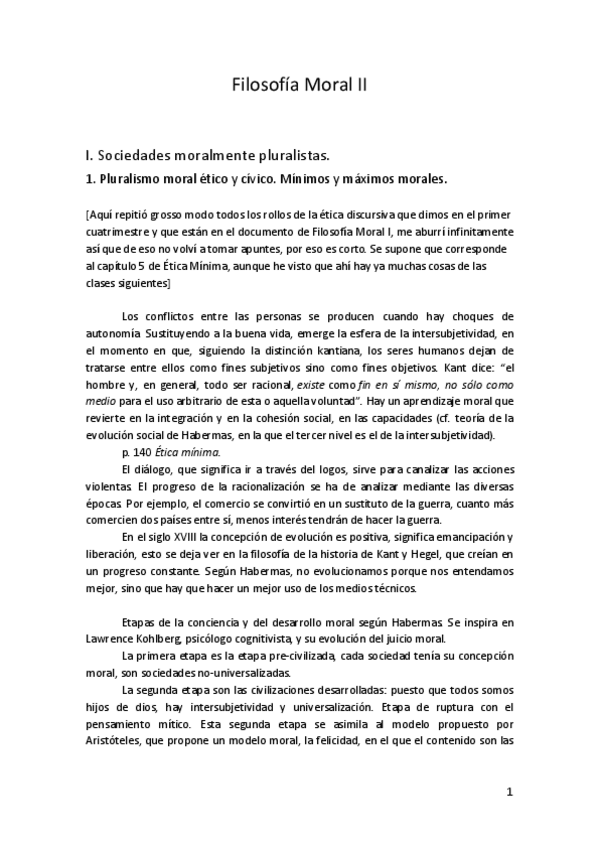 Filosofía Moral II

I. Sociedades moralmente pluralistas.

1. Pluralismo moral ético y cívico. Mínimos y máximos morales.

[Aquí repitió grosso modo todos los rollos de la ética discursiva que dimos en el primer cuatrimestre y que están en el documento de Filosofía Moral I, me aburrí infinitamente así que de eso no volví a tomar apuntes, por eso es corto. Se supone que corresponde al capítulo 5 de Ética Mínima, aunque he visto que ahí hay ya muchas cosas de las clases siguientes]

Los conflictos entre las personas se producen cuando hay choques de autonomía. Sustituyendo a la buena vida, emerge la esfera de la intersubjetividad, en el momento en que, siguiendo la distinción kantiana, los seres humanos dejan de tratarse entre ellos como fines subjetivos sino como fines objetivos. Kant dice: "el hombre y, en general, todo ser racional, existe como fin en sí mismo, no sólo como medio para el uso arbitrario de esta o aquella voluntad". Hay un aprendizaje moral que revierte en la integración y en la cohesión social, en las capacidades (cf. teoría de la evolución social de Habermas, en la que el tercer nivel es el de la intersubjetividad).

p. 140 Ética mínima.

El diálogo, que significa ir a través del logos, sirve para canalizar las acciones violentas. El progreso de la racionalización se ha de analizar mediante las diversas épocas. Por ejemplo, el comercio se convirtió en un sustituto de la guerra, cuanto más comercien dos países entre sí, menos interés tendrán de hacer la guerra.

En el siglo XVIII la concepción de evolución es positiva, significa emancipación y liberación, esto se deja ver en la filosofía de la historia de Kant y Hegel, que creían en un progreso constante. Según Habermas, no evolucionamos porque nos entendamos mejor, sino que hay que hacer un mejor uso de los medios técnicos.

Etapas de la conciencia y del desarrollo moral según Habermas. Se inspira en Lawrence Kohlberg, psicólogo cognitivista, y su evolución del juicio moral.

La primera etapa es la etapa pre-civilizada, cada sociedad tenía su concepción moral, son sociedades no-universalizadas.

La segunda etapa son las civilizaciones desarrolladas: puesto que todos somos hijos de dios, hay intersubjetividad y universalización. Etapa de ruptura con el pensamiento mítico. Esta segunda etapa se asimila al modelo propuesto por Aristóteles, que propone un modelo moral, la felicidad, en el que el contenido son las

1